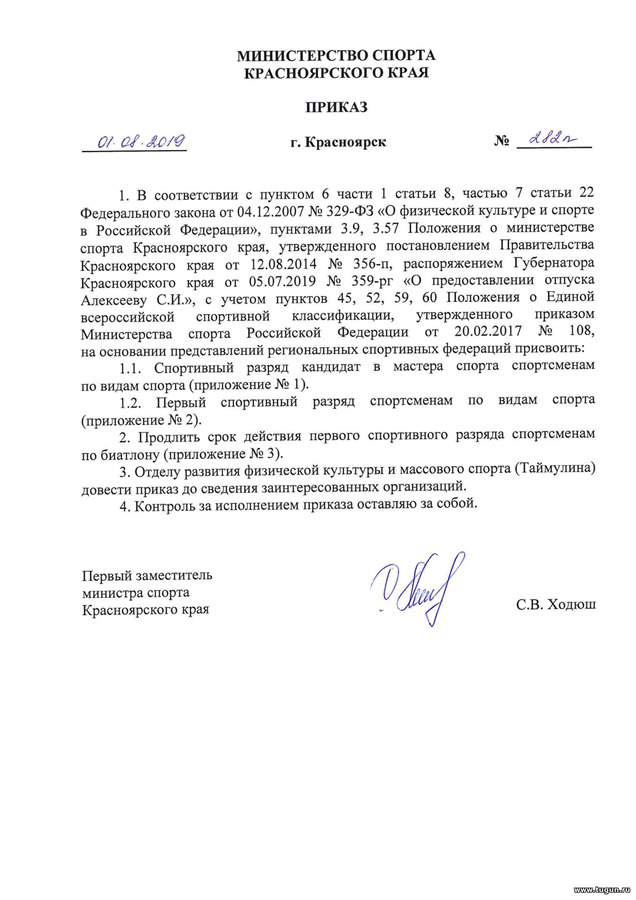 МИНИСТЕРСТВО СПОРТА
КРАСНОЯРСКОГО КРАЯ

ПРИКАЗ

01.08.2019 г. Красноярск № 282п

1. В соответствии с пунктом 6 части 1 статьи 8, частью 7 статьи 22 Федерального закона от 04.12.2007 № 329-ФЗ «О физической культуре и спорте в Российской Федерации», пунктами 3.9, 3.57 Положения о министерстве спорта Красноярского края, утвержденного постановлением Правительства Красноярского края от 12.08.2014 № 356-п, распоряжением Губернатора Красноярского края от 05.07.2019 № 359-рг «О предоставлении отпуска Алексееву С.И.», с учетом пунктов 45, 52, 59, 60 Положения о Единой всероссийской спортивной классификации, утвержденного приказом Министерства спорта Российской Федерации от 20.02.2017 № 108, на основании представлений региональных спортивных федераций присвоить:

1.1. Спортивный разряд кандидат в мастера спорта спортсменам по видам спорта (приложение № 1).

1.2. Первый спортивный разряд спортсменам по видам спорта (приложение № 2).

2. Продлить срок действия первого спортивного разряда спортсменам по биатлону (приложение № 3).

3. Отделу развития физической культуры и массового спорта (Таймулина) довести приказ до сведения заинтересованных организаций.

4. Контроль за исполнением приказа оставляю за собой.

Первый заместитель
министра спорта
Красноярского края С.В. Ходюш

www.tugun.ru